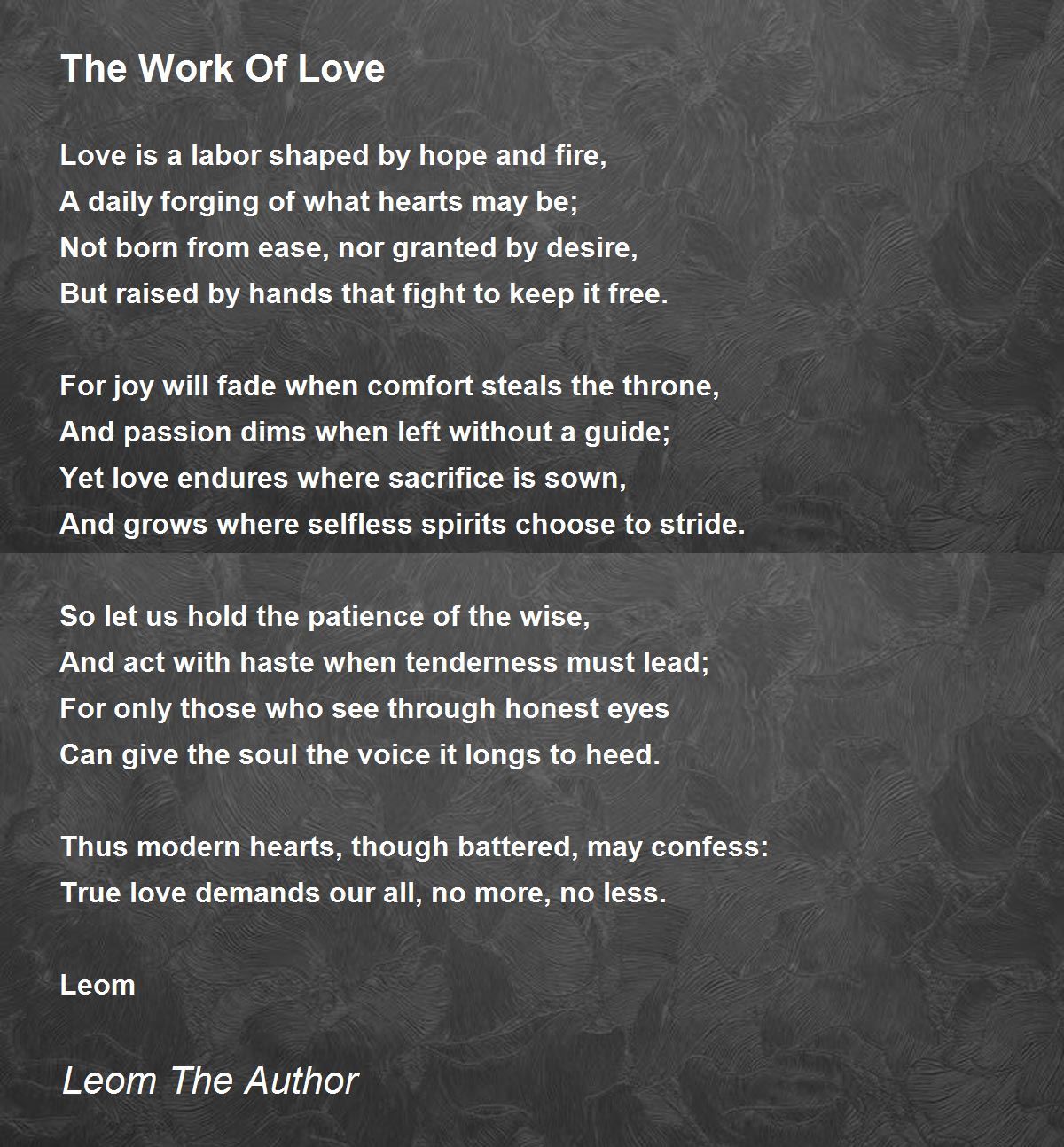 The Work Of Love

Love is a labor shaped by hope and fire,
A daily forging of what hearts may be;
Not born from ease, nor granted by desire,
But raised by hands that fight to keep it free.

For joy will fade when comfort steals the throne,
And passion dims when left without a guide;
Yet love endures where sacrifice is sown,
And grows where selfless spirits choose to stride.

So let us hold the patience of the wise,
And act with haste when tenderness must lead;
For only those who see through honest eyes
Can give the soul the voice it longs to heed.

Thus modern hearts, though battered, may confess:
True love demands our all, no more, no less.

Leom

Leom The Author